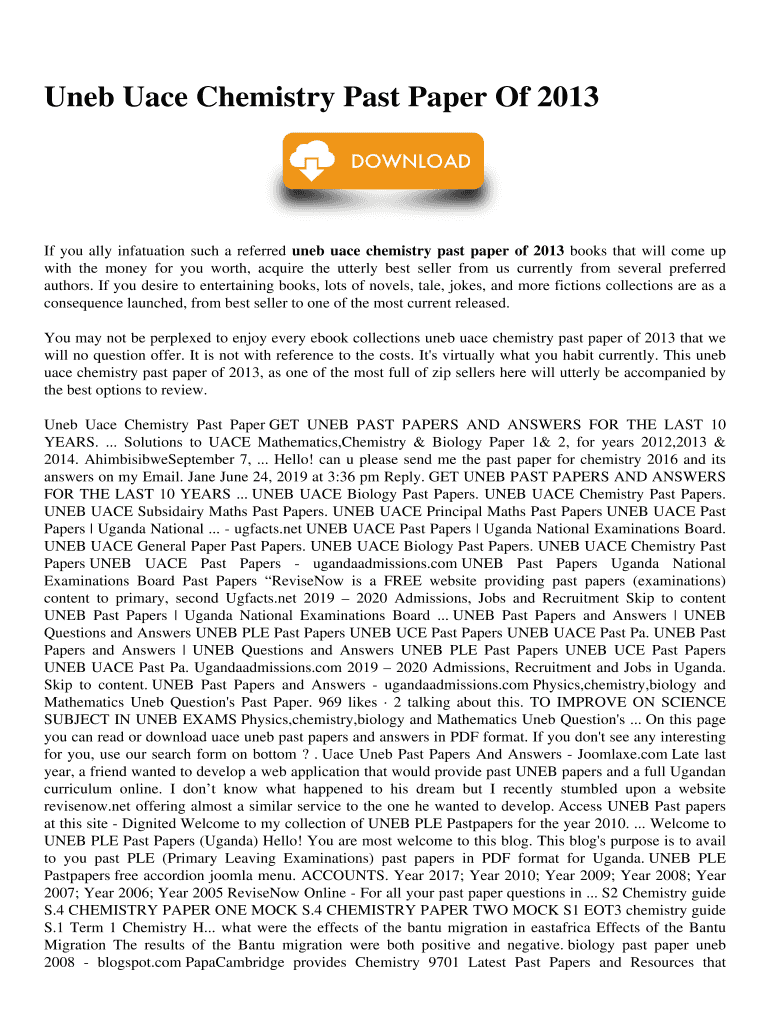 Uneb Uace Chemistry Past Paper Of 2013

DOWNLOAD

If you ally infatuation such a referred **uneb uace chemistry past paper of 2013** books that will come up with the money for you worth, acquire the utterly best seller from us currently from several preferred authors. If you desire to entertaining books, lots of novels, tale, jokes, and more fictions collections are as a consequence launched, from best seller to one of the most current released.

You may not be perplexed to enjoy every ebook collections uneb uace chemistry past paper of 2013 that we will no question offer. It is not with reference to the costs. It's virtually what you habit currently. This uneb uace chemistry past paper of 2013, as one of the most full of zip sellers here will utterly be accompanied by the best options to review.

Uneb Uace Chemistry Past Paper GET UNEB PAST PAPERS AND ANSWERS FOR THE LAST 10 YEARS. ... Solutions to UACE Mathematics,Chemistry & Biology Paper 1& 2, for years 2012,2013 & 2014. AhimbisibweSeptember 7, ... Hello! can u please send me the past paper for chemistry 2016 and its answers on my Email. Jane June 24, 2019 at 3:36 pm Reply. GET UNEB PAST PAPERS AND ANSWERS FOR THE LAST 10 YEARS ... UNEB UACE Biology Past Papers. UNEB UACE Chemistry Past Papers. UNEB UACE Subsidairy Maths Past Papers. UNEB UACE Principal Maths Past Papers UNEB UACE Past Papers | Uganda National ... - ugfacts.net UNEB UACE Past Papers | Uganda National Examinations Board. UNEB UACE General Paper Past Papers. UNEB UACE Biology Past Papers. UNEB UACE Chemistry Past Papers UNEB UACE Past Papers - ugandaadmissions.com UNEB Past Papers Uganda National Examinations Board Past Papers “ReviseNow is a FREE website providing past papers (examinations) content to primary, second Ugfacts.net 2019 – 2020 Admissions, Jobs and Recruitment Skip to content UNEB Past Papers | Uganda National Examinations Board ... UNEB Past Papers and Answers | UNEB Questions and Answers UNEB PLE Past Papers UNEB UCE Past Papers UNEB UACE Past Pa. UNEB Past Papers and Answers | UNEB Questions and Answers UNEB PLE Past Papers UNEB UCE Past Papers UNEB UACE Past Pa. Ugandaadmissions.com 2019 – 2020 Admissions, Recruitment and Jobs in Uganda. Skip to content. UNEB Past Papers and Answers - ugandaadmissions.com Physics,chemistry,biology and Mathematics Uneb Question's Past Paper. 969 likes · 2 talking about this. TO IMPROVE ON SCIENCE SUBJECT IN UNEB EXAMS Physics,chemistry,biology and Mathematics Uneb Question's ... On this page you can read or download uace uneb past papers and answers in PDF format. If you don't see any interesting for you, use our search form on bottom ? . Uace Uneb Past Papers And Answers - Joomlaxe.com Late last year, a friend wanted to develop a web application that would provide past UNEB papers and a full Ugandan curriculum online. I don’t know what happened to his dream but I recently stumbled upon a website revisenow.net offering almost a similar service to the one he wanted to develop. Access UNEB Past papers at this site - Dignited Welcome to my collection of UNEB PLE Pastpapers for the year 2010. ... Welcome to UNEB PLE Past Papers (Uganda) Hello! You are most welcome to this blog. This blog's purpose is to avail to you past PLE (Primary Leaving Examinations) past papers in PDF format for Uganda. UNEB PLE Pastpapers free accordion joomla menu. ACCOUNTS. Year 2017; Year 2010; Year 2009; Year 2008; Year 2007; Year 2006; Year 2005 ReviseNow Online - For all your past paper questions in ... S2 Chemistry guide S.4 CHEMISTRY PAPER ONE MOCK S.4 CHEMISTRY PAPER TWO MOCK S1 EOT3 chemistry guide S.1 Term 1 Chemistry H... what were the effects of the bantu migration in eastafrica Effects of the Bantu Migration The results of the Bantu migration were both positive and negative. biology past paper uneb 2008 - blogspot.com PapaCambridge provides Chemistry 9701 Latest Past Papers and Resources that